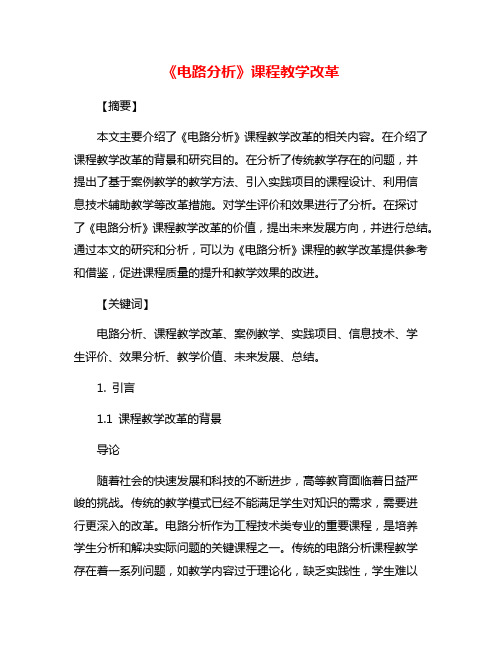 《电路分析》课程教学改革

【摘要】

本文主要介绍了《电路分析》课程教学改革的相关内容。在介绍了课程教学改革的背景和研究目的。在分析了传统教学存在的问题，并提出了基于案例教学的教学方法、引入实践项目的课程设计、利用信息技术辅助教学等改革措施。对学生评价和效果进行了分析。在探讨了《电路分析》课程教学改革的价值，提出未来发展方向，并进行总结。通过本文的研究和分析，可以为《电路分析》课程的教学改革提供参考和借鉴，促进课程质量的提升和教学效果的改进。

【关键词】

电路分析、课程教学改革、案例教学、实践项目、信息技术、学生评价、效果分析、教学价值、未来发展、总结。

1. 引言

1.1 课程教学改革的背景

导论

随着社会的快速发展和科技的不断进步，高等教育面临着日益严峻的挑战。传统的教学模式已经不能满足学生对知识的需求，需要进行更深入的改革。电路分析作为工程技术类专业的重要课程，是培养学生分析和解决实际问题的关键课程之一。传统的电路分析课程教学存在着一系列问题，如教学内容过于理论化，缺乏实践性，学生难以